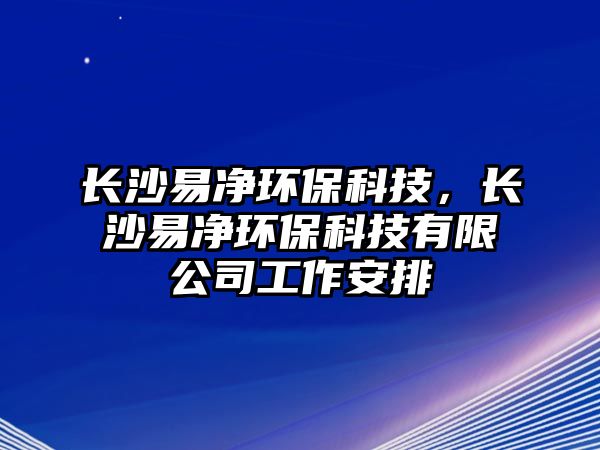 长沙易净环保科技，长沙易净环保科技有限公司工作安排